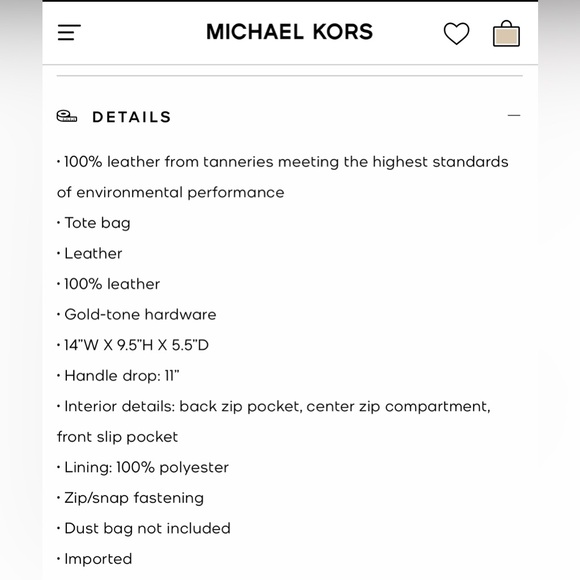 MICHAEL KORS

DETAILS

• 100% leather from tanneries meeting the highest standards of environmental performance
• Tote bag
• Leather
• 100% leather
• Gold-tone hardware
• 14"W X 9.5"H X 5.5"D
• Handle drop: 11"
• Interior details: back zip pocket, center zip compartment, front slip pocket
• Lining: 100% polyester
• Zip/snap fastening
• Dust bag not included
• Imported